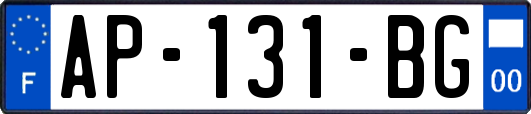 F
AP-131-BG
00